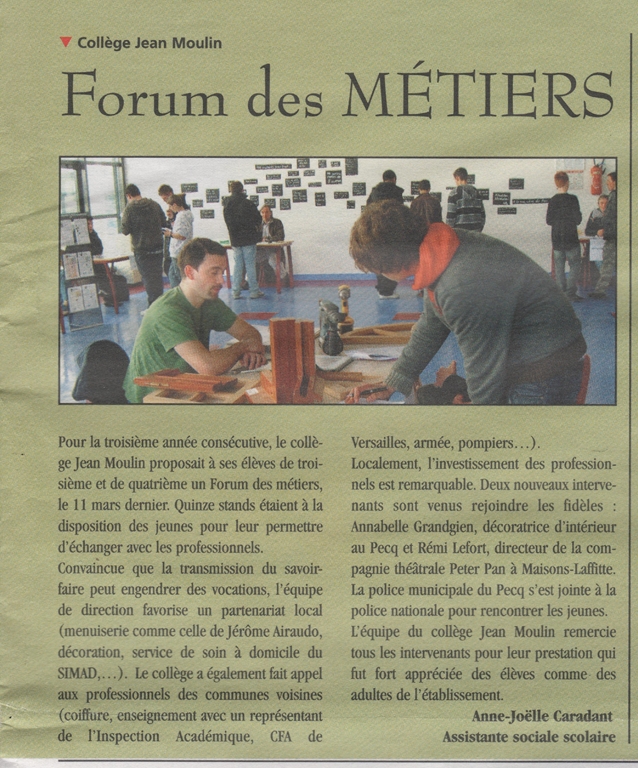 Collège Jean Moulin

Forum des MÉTIERS

Pour la troisième année consécutive, le collège Jean Moulin proposait à ses élèves de troisième et de quatrième un Forum des métiers, le 11 mars dernier. Quinze stands étaient à la disposition des jeunes pour leur permettre d'échanger avec les professionnels.
Convaincue que la transmission du savoir-faire peut engendrer des vocations, l'équipe de direction favorise un partenariat local (menuiserie comme celle de Jérôme Airaudo, décoration, service de soin à domicile du SIMAD,...). Le collège a également fait appel aux professionnels des communes voisines (coiffure, enseignement avec un représentant de l'Inspection Académique, CFA de Versailles, armée, pompiers...).
Localement, l'investissement des professionnels est remarquable. Deux nouveaux intervenants sont venus rejoindre les fidèles : Annabelle Grandgien, décoratrice d'intérieur au Pecq et Rémi Lefort, directeur de la compagnie théâtrale Peter Pan à Maisons-Laffitte. La police municipale du Pecq s'est jointe à la police nationale pour rencontrer les jeunes.
L'équipe du collège Jean Moulin remercie tous les intervenants pour leur prestation qui fut fort appréciée des élèves comme des adultes de l'établissement.

Anne-Joëlle Caradant
Assistante sociale scolaire